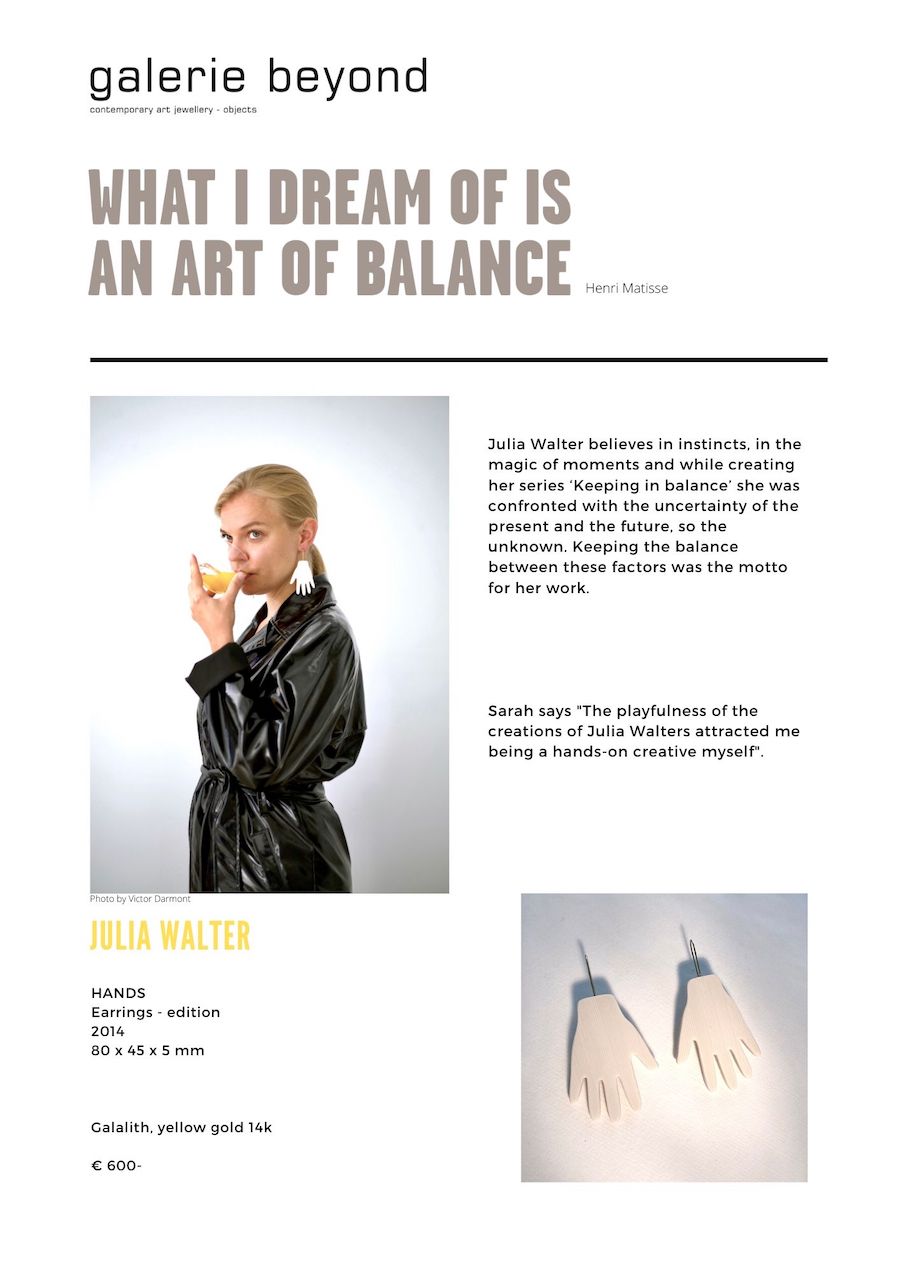 galerie beyond
contemporary art jewellery - objects

WHAT I DREAM OF IS AN ART OF BALANCE Henri Matisse

Julia Walter believes in instincts, in the magic of moments and while creating her series 'Keeping in balance' she was confronted with the uncertainty of the present and the future, so the unknown. Keeping the balance between these factors was the motto for her work.

Sarah says "The playfulness of the creations of Julia Walters attracted me being a hands-on creative myself".

Photo by Victor Darmont

JULIA WALTER

HANDS
Earrings - edition
2014
80 x 45 x 5 mm

Galalith, yellow gold 14k

€ 600-